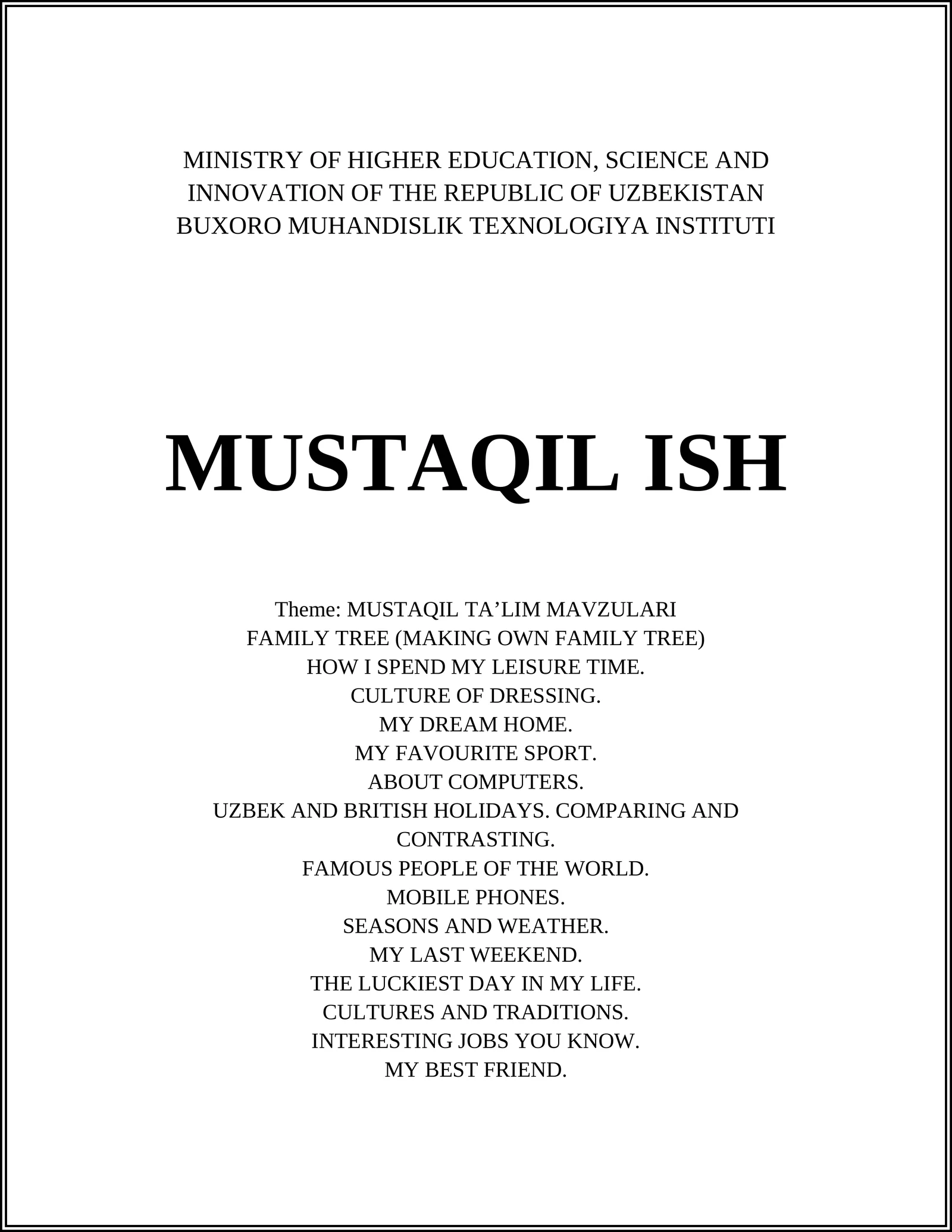 MINISTRY OF HIGHER EDUCATION, SCIENCE AND INNOVATION OF THE REPUBLIC OF UZBEKISTAN
BUXORO MUHANDISLIK TEXNOLOGIYA INSTITUTI

MUSTAQIL ISH

Theme: MUSTAQIL TA’LIM MAVZULARI
FAMILY TREE (MAKING OWN FAMILY TREE)
HOW I SPEND MY LEISURE TIME.
CULTURE OF DRESSING.
MY DREAM HOME.
MY FAVOURITE SPORT.
ABOUT COMPUTERS.
UZBEK AND BRITISH HOLIDAYS. COMPARING AND CONTRASTING.
FAMOUS PEOPLE OF THE WORLD.
MOBILE PHONES.
SEASONS AND WEATHER.
MY LAST WEEKEND.
THE LUCKIEST DAY IN MY LIFE.
CULTURES AND TRADITIONS.
INTERESTING JOBS YOU KNOW.
MY BEST FRIEND.